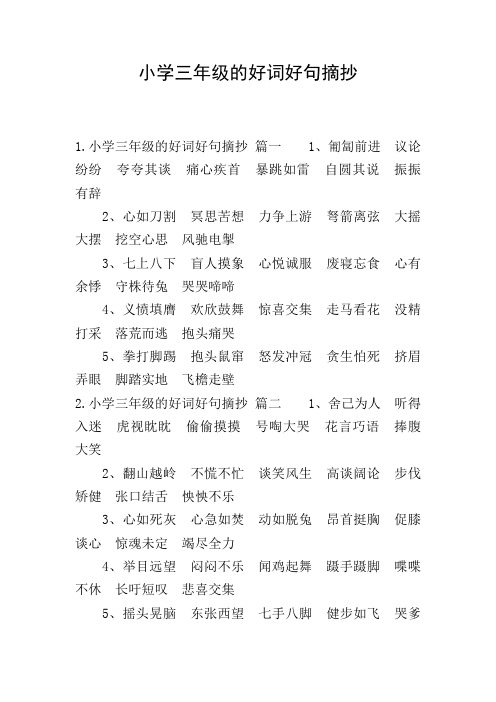 小学三年级的好词好句摘抄

1.小学三年级的好词好句摘抄 篇一 1、匍匐前进 议论纷纷 夸夸其谈 痛心疾首 暴跳如雷 自圆其说 振振有辞

2、心如刀割 冥思苦想 力争上游 弩箭离弦 大摇大摆 挖空心思 风驰电掣

3、七上八下 盲人摸象 心悦诚服 废寝忘食 心有余悸 守株待兔 哭哭啼啼

4、义愤填膺 欢欣鼓舞 惊喜交集 走马看花 没精打采 落荒而逃 抱头痛哭

5、拳打脚踢 抱头鼠窜 怒发冲冠 贪生怕死 挤眉弄眼 脚踏实地 飞檐走壁

2.小学三年级的好词好句摘抄 篇二 1、舍己为人 听得入迷 虎视眈眈 偷偷摸摸 号啕大哭 花言巧语 捧腹大笑

2、翻山越岭 不慌不忙 谈笑风生 高谈阔论 步伐矫健 张口结舌 怏怏不乐

3、心如死灰 心急如焚 动如脱兔 昂首挺胸 促膝谈心 惊魂未定 竭尽全力

4、举目远望 闷闷不乐 闻鸡起舞 蹑手蹑脚 喋喋不休 长吁短叹 悲喜交集

5、摇头晃脑 东张西望 七手八脚 健步如飞 哭爹